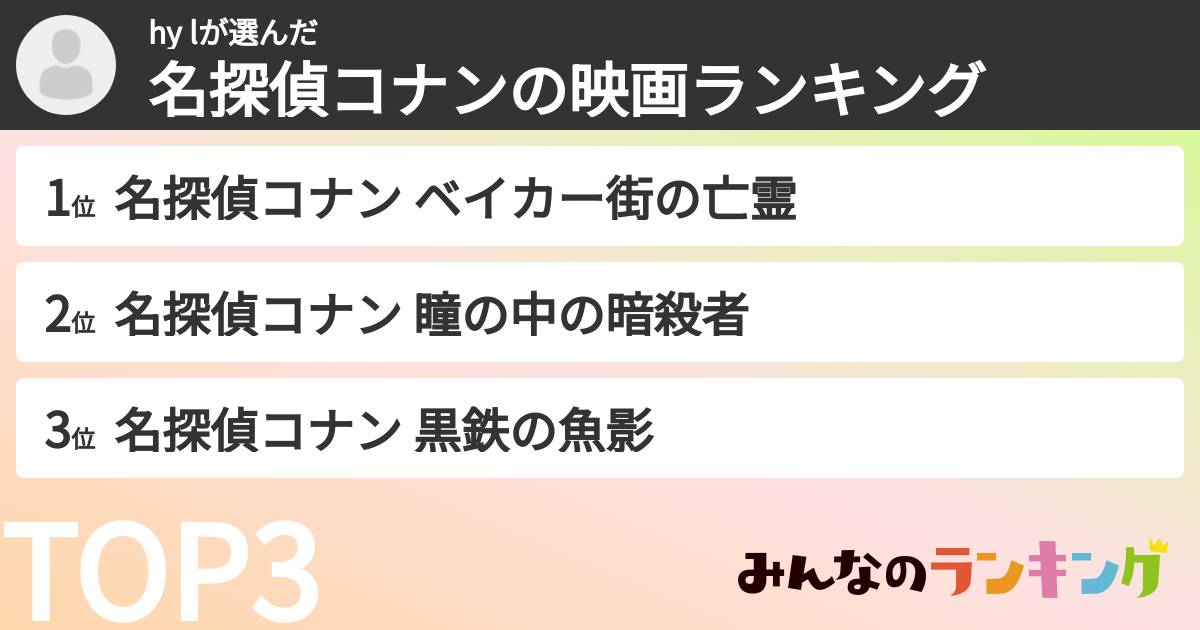 hy lが選んだ
名探偵コナンの映画ランキング

1位 名探偵コナン ベイカー街の亡霊

2位 名探偵コナン 瞳の中の暗殺者

3位 名探偵コナン 黒鉄の魚影

TOP3

みんなのランキング